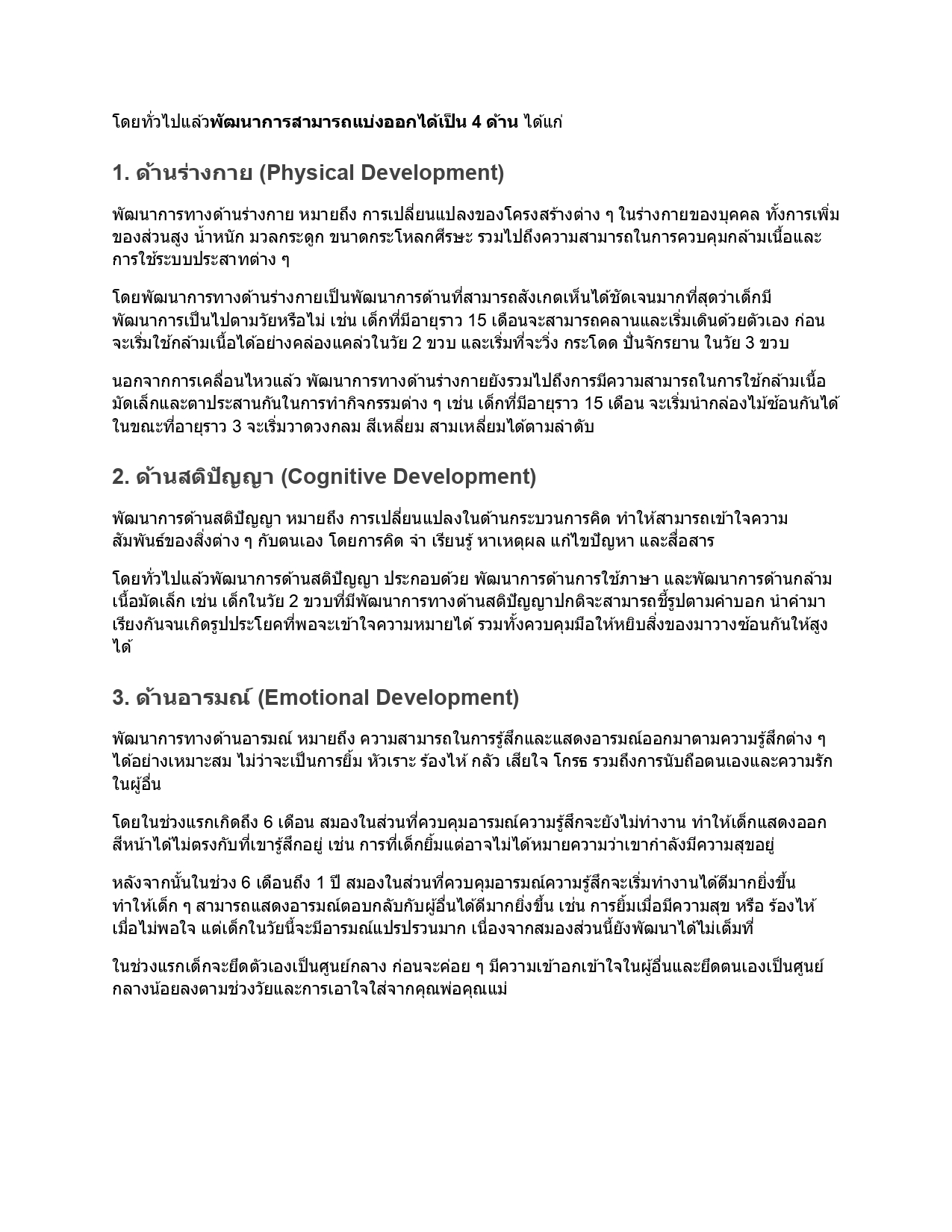 โดยทั่วไปแล้วพัฒนาการสามารถแบ่งออกได้เป็น 4 ด้าน ได้แก่

1. ด้านร่างกาย (Physical Development)

พัฒนาการทางด้านร่างกาย หมายถึง การเปลี่ยนแปลงของโครงสร้างต่าง ๆ ในร่างกายของบุคคล ทั้งการเพิ่มของส่วนสูง น้ำหนัก มวลกระดูก ขนาดกระโหลกศีรษะ รวมไปถึงความสามารถในการควบคุมกล้ามเนื้อและการใช้ระบบประสาทต่าง ๆ

โดยพัฒนาการทางด้านร่างกายเป็นพัฒนาการด้านที่สามารถสังเกตเห็นได้ชัดเจนมากที่สุดว่าเด็กมีพัฒนาการเป็นไปตามวัยหรือไม่ เช่น เด็กที่มีอายุราว 15 เดือนจะสามารถคลานและเริ่มเดินด้วยตัวเอง ก่อนจะเริ่มใช้กล้ามเนื้อได้อย่างคล่องแคล่วในวัย 2 ขวบ และเริ่มที่จะวิ่ง กระโดด ปั่นจักรยาน ในวัย 3 ขวบ

นอกจากการเคลื่อนไหวแล้ว พัฒนาการทางด้านร่างกายยังรวมไปถึงการมีความสามารถในการใช้กล้ามเนื้อมัดเล็กและตาประสานกันในการทำกิจกรรมต่าง ๆ เช่น เด็กที่มีอายุราว 15 เดือน จะเริ่มนำกล่องไม้ซ้อนกันได้ ในขณะที่อายุราว 3 จะเริ่มวาดวงกลม สี่เหลี่ยม สามเหลี่ยมได้ตามลำดับ

2. ด้านสติปัญญา (Cognitive Development)

พัฒนาการด้านสติปัญญา หมายถึง การเปลี่ยนแปลงในด้านกระบวนการคิด ทำให้สามารถเข้าใจความสัมพันธ์ของสิ่งต่าง ๆ กับตนเอง โดยการคิด จำ เรียนรู้ หาเหตุผล แก้ไขปัญหา และสื่อสาร

โดยทั่วไปแล้วพัฒนาการด้านสติปัญญา ประกอบด้วย พัฒนาการด้านการใช้ภาษา และพัฒนาการด้านกล้ามเนื้อมัดเล็ก เช่น เด็กในวัย 2 ขวบที่มีพัฒนาการทางด้านสติปัญญาปกติจะสามารถชี้รูปตามคำบอก นำคำมาเรียงกันจนเกิดรูปประโยคที่พอจะเข้าใจความหมายได้ รวมทั้งควบคุมมือให้หยิบสิ่งของมาวางซ้อนกันให้สูงได้

3. ด้านอารมณ์ (Emotional Development)

พัฒนาการทางด้านอารมณ์ หมายถึง ความสามารถในการรู้สึกและแสดงอารมณ์ออกมาตามความรู้สึกต่าง ๆ ได้อย่างเหมาะสม ไม่ว่าจะเป็นการยิ้ม หัวเราะ ร้องไห้ กลัว เสียใจ โกรธ รวมถึงการนับถือตนเองและความรักในผู้อื่น

โดยในช่วงแรกเกิดถึง 6 เดือน สมองในส่วนที่ควบคุมอารมณ์ความรู้สึกจะยังไม่ทำงาน ทำให้เด็กแสดงออกสีหน้าได้ไม่ตรงกับที่เขารู้สึกอยู่ เช่น การที่เด็กยิ้มแต่อาจไม่ได้หมายความว่าเขากำลังมีความสุขอยู่

หลังจากนั้นในช่วง 6 เดือนถึง 1 ปี สมองในส่วนที่ควบคุมอารมณ์ความรู้สึกจะเริ่มทำงานได้ดีมากยิ่งขึ้น ทำให้เด็ก ๆ สามารถแสดงอารมณ์ตอบกลับกับผู้อื่นได้ดีมากยิ่งขึ้น เช่น การยิ้มเมื่อมีความสุข หรือ ร้องไห้เมื่อไม่พอใจ แต่เด็กในวัยนี้จะมีอารมณ์แปรปรวนมาก เนื่องจากสมองส่วนนี้ยังพัฒนาได้ไม่เต็มที่

ในช่วงแรกเด็กจะยึดตัวเองเป็นศูนย์กลาง ก่อนจะค่อย ๆ มีความเข้าอกเข้าใจในผู้อื่นและยึดตนเองเป็นศูนย์กลางน้อยลงตามช่วงวัยและการเอาใจใส่จากคุณพ่อคุณแม่